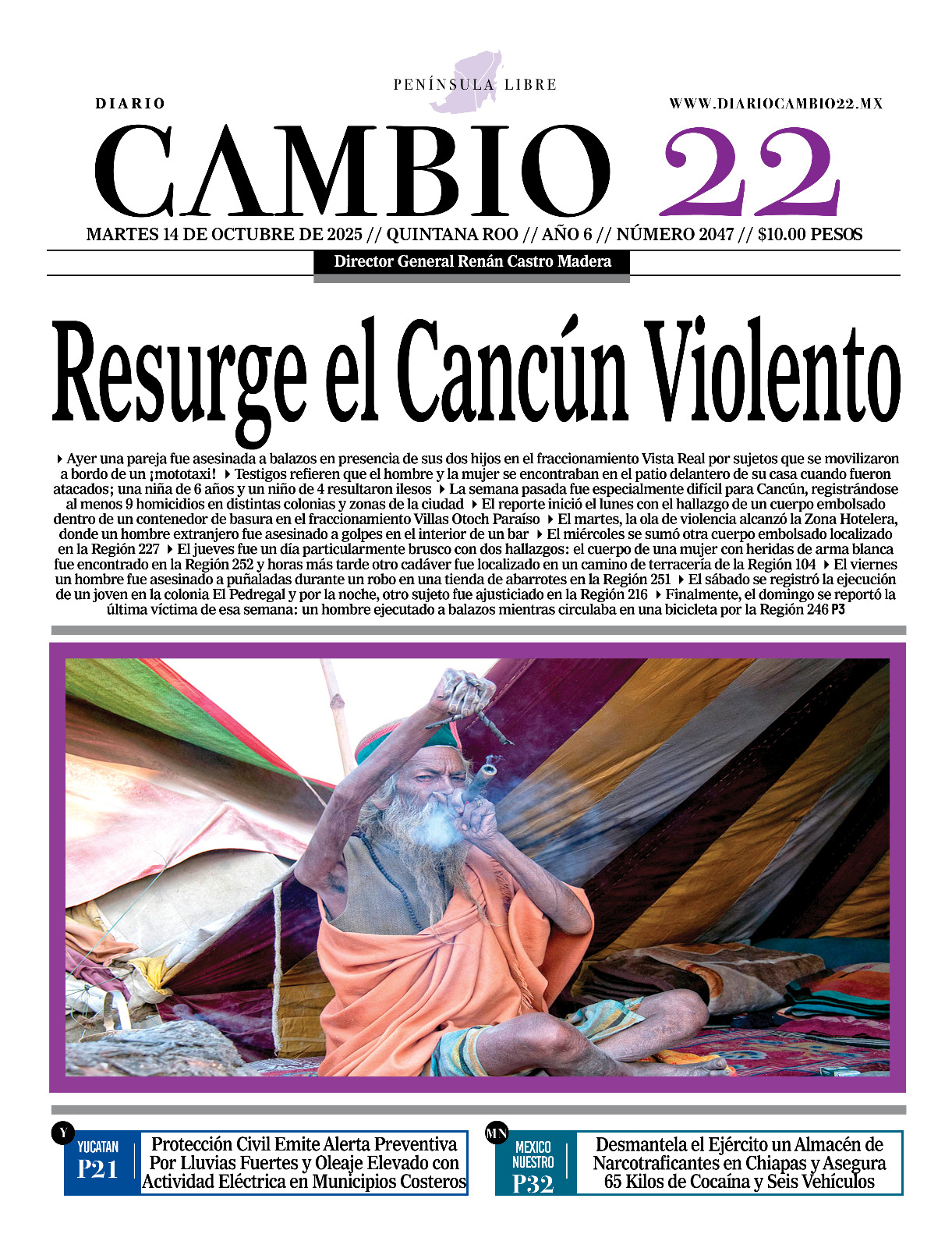 PENÍNSULA LIBRE

DIARIO

WWW.DIARIOCAMBIO22.MX

CAMBIO 22

MARTES 14 DE OCTUBRE DE 2025 // QUINTANA ROO // AÑO 6 // NÚMERO 2047 // $10.00 PESOS

Director General Renán Castro Madera

Resurge el Cancún Violento

Ayer una pareja fue asesinada a balazos en presencia de sus dos hijos en el fraccionamiento Vista Real por sujetos que se movilizaron a bordo de un ¡mototaxi! Testigos refieren que el hombre y la mujer se encontraban en el patio delantero de su casa cuando fueron atacados; una niña de 6 años y un niño de 4 resultaron ilesos La semana pasada fue especialmente difícil para Cancún, registrándose al menos 9 homicidios en distintas colonias y zonas de la ciudad El reporte inició el lunes con el hallazgo de un cuerpo embolsado dentro de un contenedor de basura en el fraccionamiento Villas Otoch Paraíso El martes, la ola de violencia alcanzó la Zona Hotelera, donde un hombre extranjero fue asesinado a golpes en el interior de un bar El miércoles se sumó otra cuerpo embolsado localizado en la Región 227 El jueves fue un día particularmente brusco con dos hallazgos: el cuerpo de una mujer con heridas de arma blanca fue encontrado en la Región 252 y horas más tarde otro cadáver fue localizado en un camino de terracería de la Región 104 El viernes un hombre fue asesinado a puñaladas durante un robo en una tienda de abarrotes en la Región 251 El sábado se registró la ejecución de un joven en la colonia El Pedregal y por la noche, otro sujeto fue ajusticiado en la Región 216 Finalmente, el domingo se reportó la última víctima de esa semana: un hombre ejecutado a balazos mientras circulaba en una bicicleta por la Región 246 P3

Y
YUCATAN
P21
Protección Civil Emite Alerta Preventiva Por Lluvias Fuertes y Oleaje Elevado con Actividad Eléctrica en Municipios Costeros

MN
MEXICO NUESTRO
P32
Desmantela el Ejército un Almacén de Narcotraficantes en Chiapas y Asegura 65 Kilos de Cocaína y Seis Vehículos